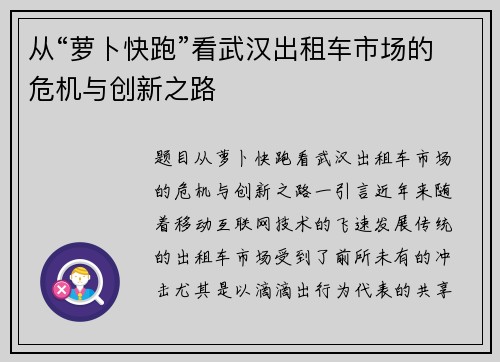 从“萝卜快跑”看武汉出租车市场的危机与创新之路

题目从萝卜快跑看武汉出租车市场的危机与创新之路一引言近年来随着移动互联网技术的飞速发展传统的出租车市场受到了前所未有的冲击尤其是以滴滴出行为代表的共享